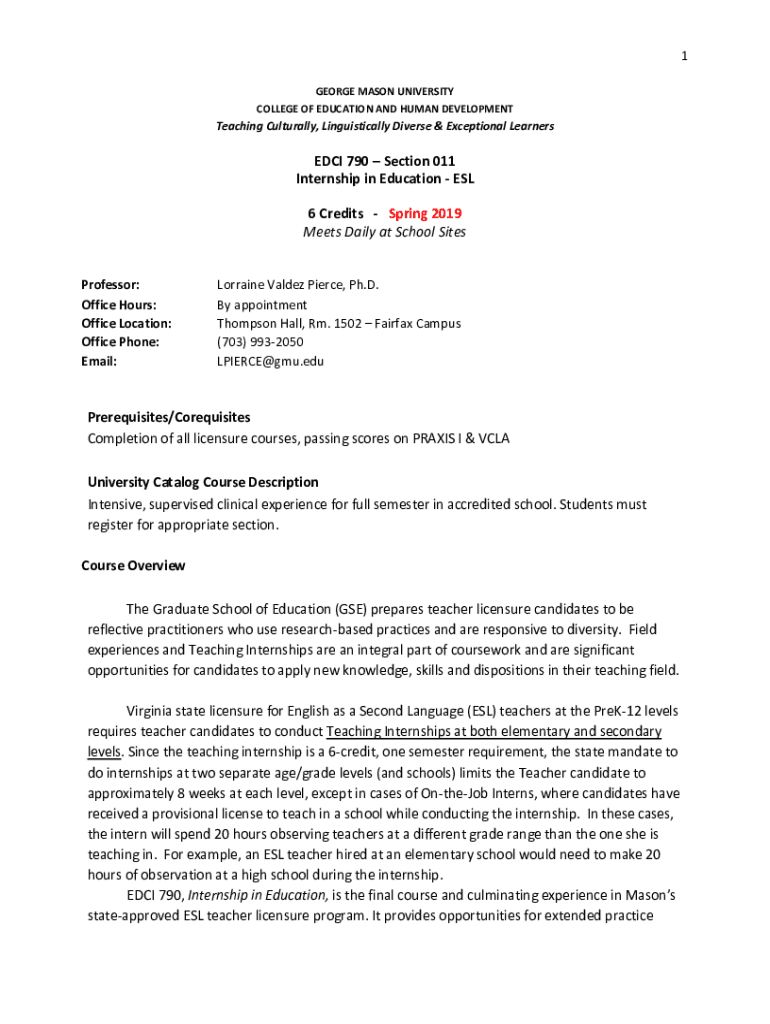 1

GEORGE MASON UNIVERSITY
COLLEGE OF EDUCATION AND HUMAN DEVELOPMENT
Teaching Culturally, Linguistically Diverse & Exceptional Learners

EDCI 790 – Section 011
Internship in Education - ESL

6 Credits - Spring 2019
Meets Daily at School Sites

Professor: Lorraine Valdez Pierce, Ph.D.
Office Hours: By appointment
Office Location: Thompson Hall, Rm. 1502 – Fairfax Campus
Office Phone: (703) 993-2050
Email: LPIERCE@gmu.edu

Prerequisites/Corequisites
Completion of all licensure courses, passing scores on PRAXIS I & VCLA

University Catalog Course Description
Intensive, supervised clinical experience for full semester in accredited school. Students must register for appropriate section.

Course Overview

The Graduate School of Education (GSE) prepares teacher licensure candidates to be reflective practitioners who use research-based practices and are responsive to diversity. Field experiences and Teaching Internships are an integral part of coursework and are significant opportunities for candidates to apply new knowledge, skills and dispositions in their teaching field.

Virginia state licensure for English as a Second Language (ESL) teachers at the PreK-12 levels requires teacher candidates to conduct Teaching Internships at both elementary and secondary levels. Since the teaching internship is a 6-credit, one semester requirement, the state mandate to do internships at two separate age/grade levels (and schools) limits the Teacher candidate to approximately 8 weeks at each level, except in cases of On-the-Job Interns, where candidates have received a provisional license to teach in a school while conducting the internship. In these cases, the intern will spend 20 hours observing teachers at a different grade range than the one she is teaching in. For example, an ESL teacher hired at an elementary school would need to make 20 hours of observation at a high school during the internship.
EDCI 790, Internship in Education, is the final course and culminating experience in Mason's state-approved ESL teacher licensure program. It provides opportunities for extended practice